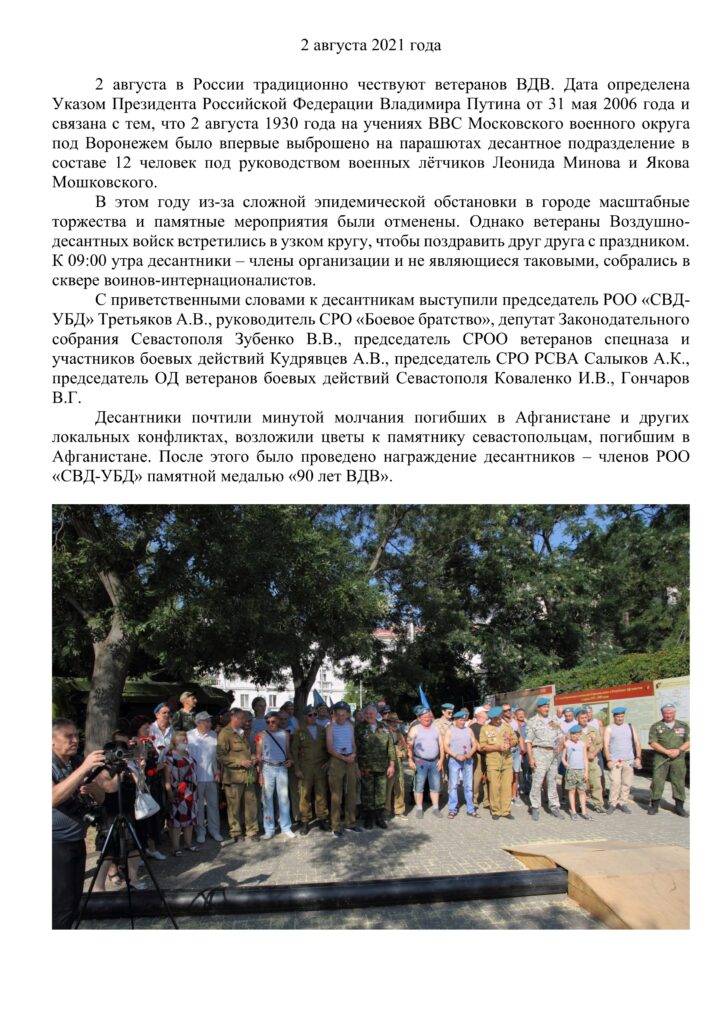 2 августа 2021 года

2 августа в России традиционно чествуют ветеранов ВДВ. Дата определена Указом Президента Российской Федерации Владимира Путина от 31 мая 2006 года и связана с тем, что 2 августа 1930 года на учениях ВВС Московского военного округа под Воронежем было впервые выброшено на парашютах десантное подразделение в составе 12 человек под руководством военных лётчиков Леонида Минова и Якова Мошковского.

В этом году из-за сложной эпидемической обстановки в городе масштабные торжества и памятные мероприятия были отменены. Однако ветераны Воздушно-десантных войск встретились в узком кругу, чтобы поздравить друг друга с праздником. К 09:00 утра десантники – члены организации и не являющиеся таковыми, собрались в сквере воинов-интернационалистов.

С приветственными словами к десантникам выступили председатель РОО «СВД-УБД» Третьяков А.В., руководитель СРО «Боевое братство», депутат Законодательного собрания Севастополя Зубенко В.В., председатель СРОО ветеранов спецназа и участников боевых действий Кудрявцев А.В., председатель СРО РСВА Салыков А.К., председатель ОД ветеранов боевых действий Севастополя Коваленко И.В., Гончаров В.Г.

Десантники почтили минутой молчания погибших в Афганистане и других локальных конфликтах, возложили цветы к памятнику севастопольцам, погибшим в Афганистане. После этого было проведено награждение десантников – членов РОО «СВД-УБД» памятной медалью «90 лет ВДВ».